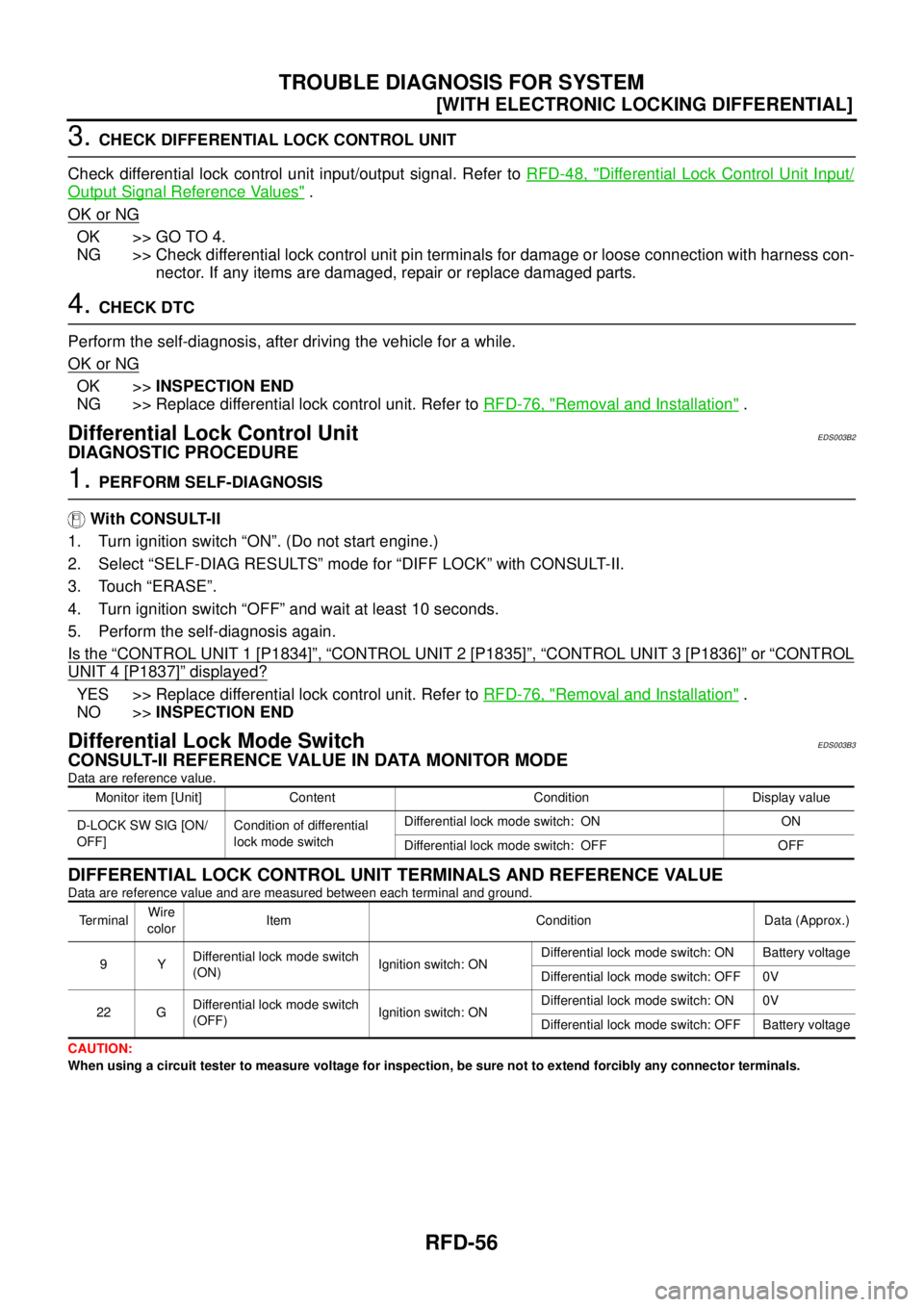 TROUBLE DIAGNOSIS FOR SYSTEM
[WITH ELECTRONIC LOCKING DIFFERENTIAL]

3. CHECK DIFFERENTIAL LOCK CONTROL UNIT

Check differential lock control unit input/output signal. Refer to RFD-48, "Differential Lock Control Unit Input/Output Signal Reference Values" .

OK or NG

OK >> GO TO 4.
NG >> Check differential lock control unit pin terminals for damage or loose connection with harness connector. If any items are damaged, repair or replace damaged parts.

4. CHECK DTC

Perform the self-diagnosis, after driving the vehicle for a while.

OK or NG

OK >> INSPECTION END
NG >> Replace differential lock control unit. Refer to RFD-76, "Removal and Installation" .

Differential Lock Control Unit EDS003B2

DIAGNOSTIC PROCEDURE

1. PERFORM SELF-DIAGNOSIS

With CONSULT-II

1. Turn ignition switch “ON”. (Do not start engine.)
2. Select “SELF-DIAG RESULTS” mode for “DIFF LOCK” with CONSULT-II.
3. Touch “ERASE”.
4. Turn ignition switch “OFF” and wait at least 10 seconds.
5. Perform the self-diagnosis again.

Is the “CONTROL UNIT 1 [P1834]”, “CONTROL UNIT 2 [P1835]”, “CONTROL UNIT 3 [P1836]” or “CONTROL UNIT 4 [P1837]” displayed?

YES >> Replace differential lock control unit. Refer to RFD-76, "Removal and Installation" .
NO >> INSPECTION END

Differential Lock Mode Switch EDS003B3

CONSULT-II REFERENCE VALUE IN DATA MONITOR MODE

Data are reference value.

| Monitor item [Unit] | Content | Condition | Display value |
|---|---|---|---|
| D-LOCK SW SIG [ON/OFF] | Condition of differential lock mode switch | Differential lock mode switch: ON | ON |
| | | Differential lock mode switch: OFF | OFF |

DIFFERENTIAL LOCK CONTROL UNIT TERMINALS AND REFERENCE VALUE

Data are reference value and are measured between each terminal and ground.

| Terminal | Wire color | Item | Condition | | Data (Approx.) |
|---|---|---|---|---|---|
| 9 | Y | Differential lock mode switch (ON) | Ignition switch: ON | Differential lock mode switch: ON | Battery voltage |
| | | | | Differential lock mode switch: OFF | 0V |
| 22 | G | Differential lock mode switch (OFF) | Ignition switch: ON | Differential lock mode switch: ON | 0V |
| | | | | Differential lock mode switch: OFF | Battery voltage |

CAUTION:
When using a circuit tester to measure voltage for inspection, be sure not to extend forcibly any connector terminals.

RFD-56

carmanualsonline.info